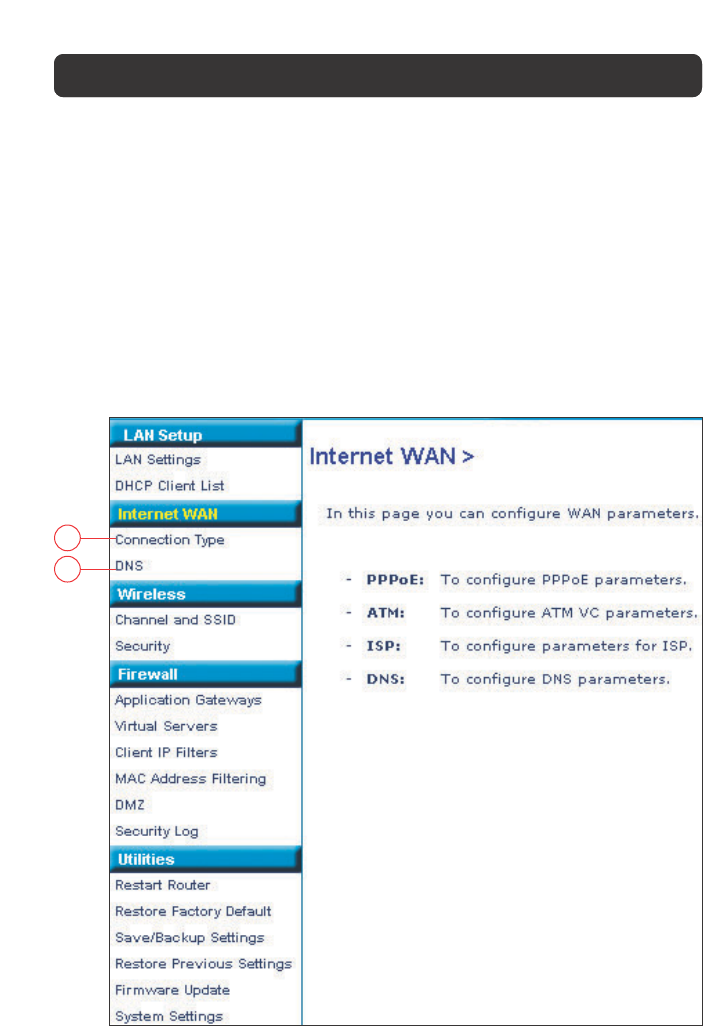 LAN Setup
LAN Settings
DHCP Client List
Internet WAN
Connection Type
DNS
Wireless
Channel and SSID
Security
Firewall
Application Gateways
Virtual Servers
Client IP Filters
MAC Address Filtering
DMZ
Security Log
Utilities
Restart Router
Restore Factory Default
Save/Backup Settings
Restore Previous Settings
Firmware Update
System Settings

Internet WAN >

In this page you can configure WAN parameters.

- PPPoE: To configure PPPoE parameters.
- ATM: To configure ATM VC parameters.
- ISP: To configure parameters for ISP.
- DNS: To configure DNS parameters.